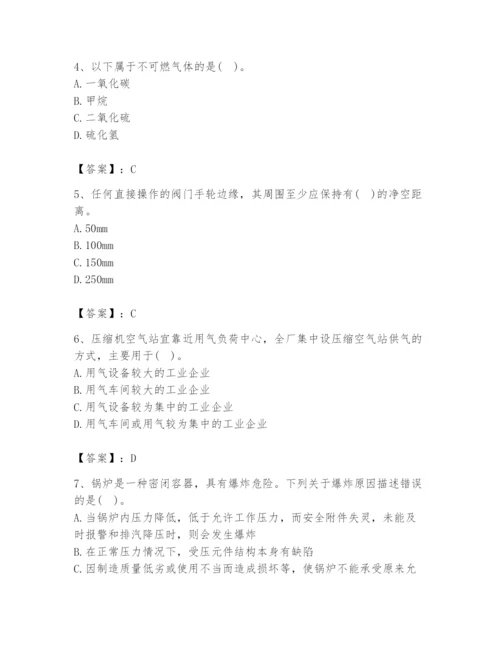 4、以下属于不可燃气体的是（ ）。
A. 一氧化碳
B. 甲烷
C. 二氧化硫
D. 硫化氢

【答案】：C

5、任何直接操作的阀门手轮边缘，其周围至少应保持有（ ）的净空距离。
A. 50mm
B. 100mm
C. 150mm
D. 250mm

【答案】：C

6、压缩机空气站宜靠近用气负荷中心，全厂集中设压缩空气站供气的方式，主要用于（ ）。
A. 用气设备较大的工业企业
B. 用气车间较大的工业企业
C. 用气设备较为集中的工业企业
D. 用气车间或用气较为集中的工业企业

【答案】：D

7、锅炉是一种密闭容器，具有爆炸危险。下列关于爆炸原因描述错误的是（ ）。
A. 当锅炉内压力降低，低于允许工作压力，而安全附件失灵，未能及时报警和排汽降压时，则会发生爆炸
B. 在正常压力情况下，受压元件结构本身有缺陷
C. 因制造质量低劣或使用不当而造成损坏等，使锅炉不能承受原来允